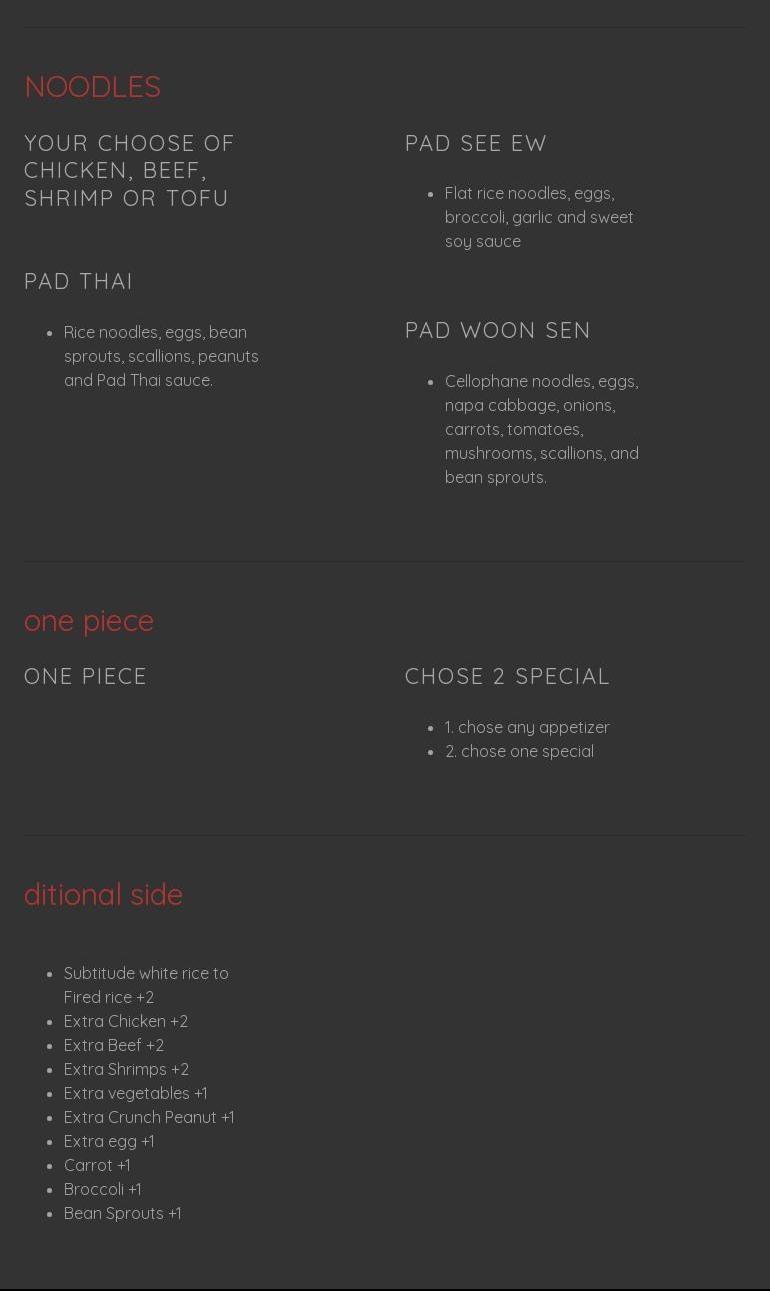 NOODLES

YOUR CHOOSE OF CHICKEN, BEEF, SHRIMP OR TOFU

PAD THAI

- Rice noodles, eggs, bean sprouts, scallions, peanuts and Pad Thai sauce.

PAD SEE EW

- Flat rice noodles, eggs, broccoli, garlic and sweet soy sauce

PAD WOON SEN

- Cellophane noodles, eggs, napa cabbage, onions, carrots, tomatoes, mushrooms, scallions, and bean sprouts.

one piece

ONE PIECE

CHOSE 2 SPECIAL

- 1. chose any appetizer
- 2. chose one special

ditional side

- Subtitude white rice to Fired rice +2
- Extra Chicken +2
- Extra Beef +2
- Extra Shrimps +2
- Extra vegetables +1
- Extra Crunch Peanut +1
- Extra egg +1
- Carrot +1
- Broccoli +1
- Bean Sprouts +1